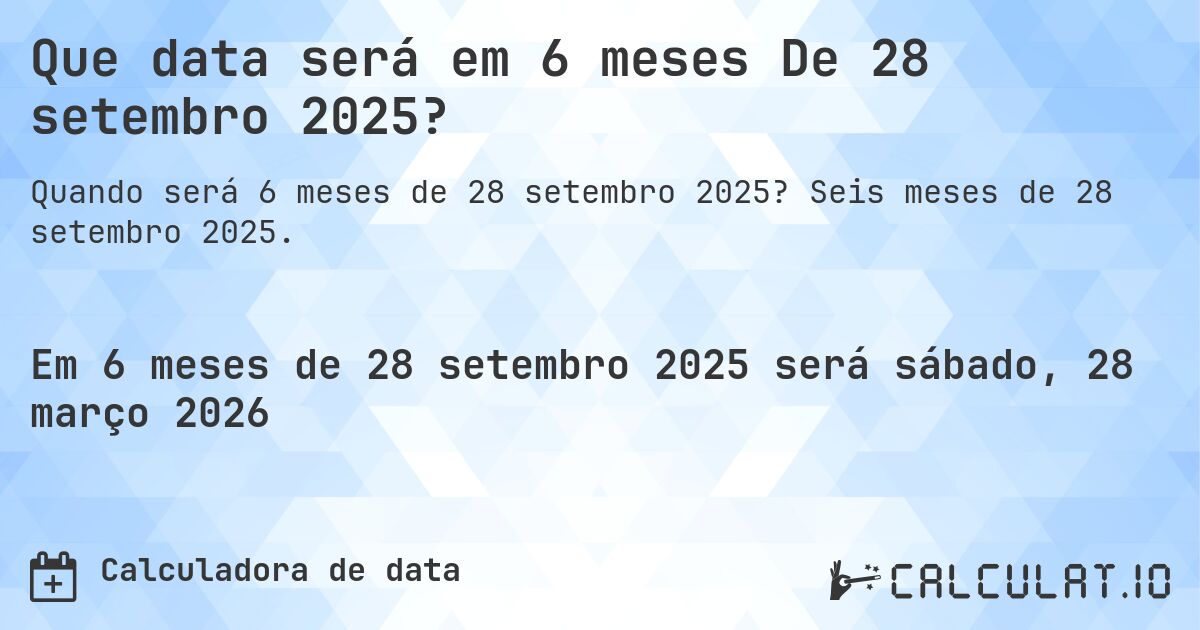 Que data será em 6 meses De 28 setembro 2025?

Quando será 6 meses de 28 setembro 2025? Seis meses de 28 setembro 2025.

Em 6 meses de 28 setembro 2025 será sábado, 28 março 2026

Calculadora de data

CALCULAT.IO